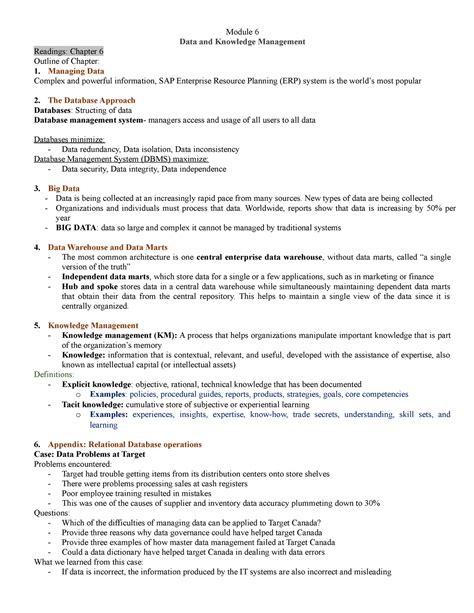 Module 6
Data and Knowledge Management

Readings: Chapter 6
Outline of Chapter:
1. Managing Data
Complex and powerful information, SAP Enterprise Resource Planning (ERP) system is the world's most popular

2. The Database Approach
Databases: Structing of data
Database management system- managers access and usage of all users to all data

Databases minimize:
- Data redundancy, Data isolation, Data inconsistency
Database Management System (DBMS) maximize:
- Data security, Data integrity, Data independence

3. Big Data
- Data is being collected at an increasingly rapid pace from many sources. New types of data are being collected
- Organizations and individuals must process that data. Worldwide, reports show that data is increasing by 50% per year
- BIG DATA: data so large and complex it cannot be managed by traditional systems

4. Data Warehouse and Data Marts
- The most common architecture is one central enterprise data warehouse, without data marts, called "a single version of the truth"
- Independent data marts, which store data for a single or a few applications, such as in marketing or finance
- Hub and spoke stores data in a central data warehouse while simultaneously maintaining dependent data marts that obtain their data from the central repository. This helps to maintain a single view of the data since it is centrally organized.

5. Knowledge Management
- Knowledge management (KM): A process that helps organizations manipulate important knowledge that is part of the organization's memory
- Knowledge: information that is contextual, relevant, and useful, developed with the assistance of expertise, also known as intellectual capital (or intellectual assets)
Definitions:
- Explicit knowledge: objective, rational, technical knowledge that has been documented
o Examples: policies, procedural guides, reports, products, strategies, goals, core competencies
- Tacit knowledge: cumulative store of subjective or experiential learning
o Examples: experiences, insights, expertise, know-how, trade secrets, understanding, skill sets, and learning

6. Appendix: Relational Database operations
Case: Data Problems at Target
Problems encountered:
- Target had trouble getting items from its distribution centers onto store shelves
- There were problems processing sales at cash registers
- Poor employee training resulted in mistakes
- This was one of the causes of supplier and inventory data accuracy plummeting down to 30%
Questions:
- Which of the difficulties of managing data can be applied to Target Canada?
- Provide three reasons why data governance could have helped target Canada
- Provide three examples of how master data management failed at Target Canada
- Could a data dictionary have helped target Canada in dealing with data errors
What we learned from this case:
- If data is incorrect, the information produced by the IT systems are also incorrect and misleading